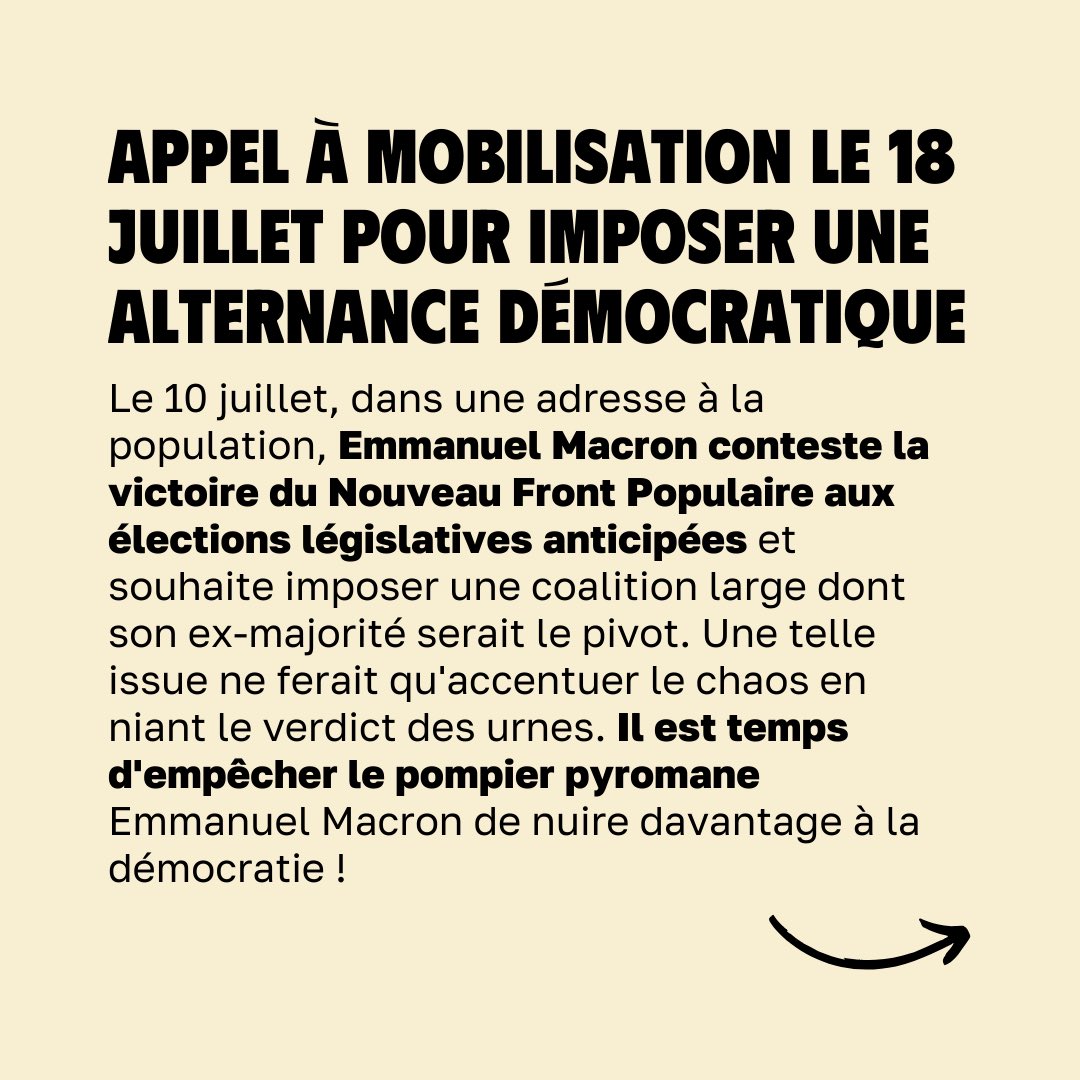 APPEL À MOBILISATION LE 18 JUILLET POUR IMPOSER UNE ALTERNANCE DÉMOCRATIQUE

Le 10 juillet, dans une adresse à la population, Emmanuel Macron conteste la victoire du Nouveau Front Populaire aux élections législatives anticipées et souhaite imposer une coalition large dont son ex-majorité serait le pivot. Une telle issue ne ferait qu'accentuer le chaos en niant le verdict des urnes. Il est temps d'empêcher le pompier pyromane Emmanuel Macron de nuire davantage à la démocratie !